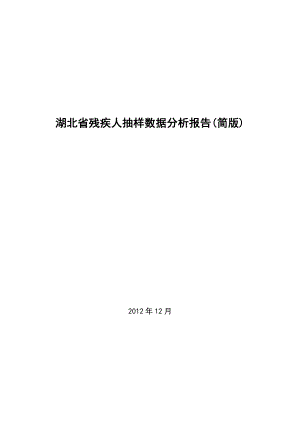 湖北省残疾人抽样数据分析报告（简版）

2012 年 12 月